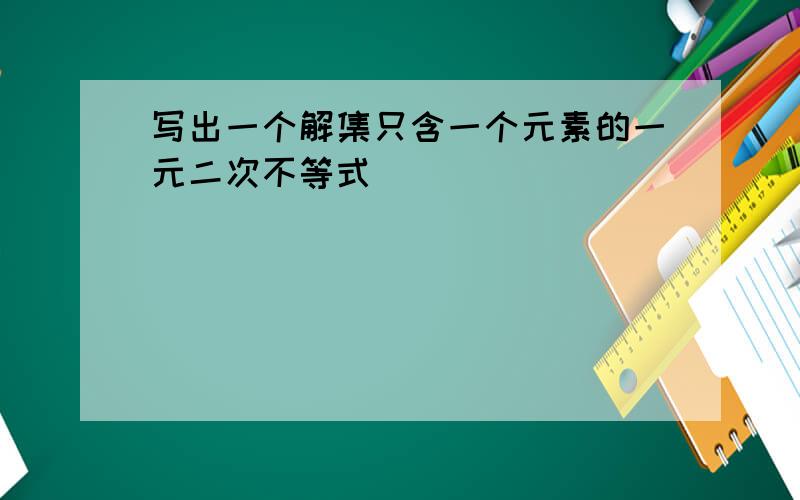 写出一个解集只含一个元素的一元二次不等式